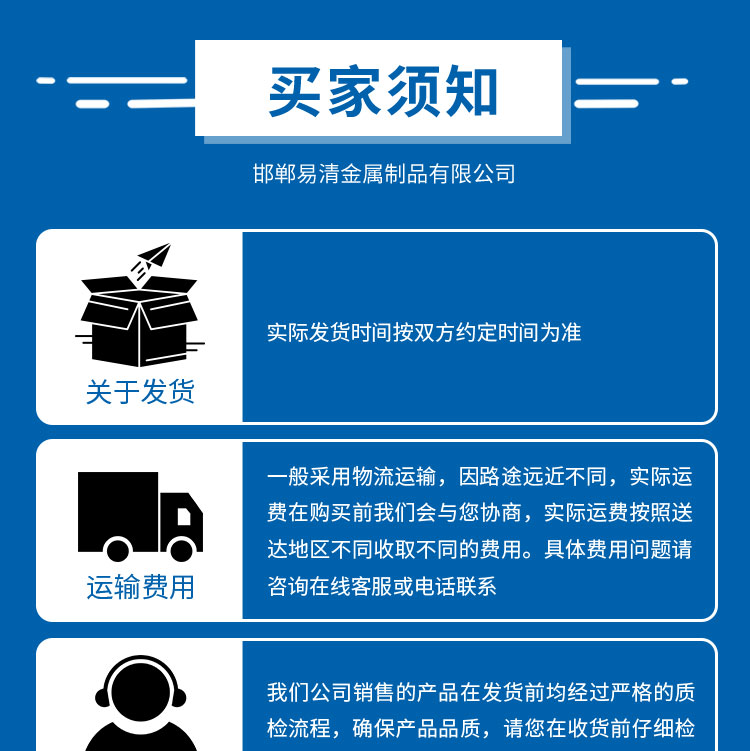 买家须知

邯郸易清金属制品有限公司

关于发货

实际发货时间按双方约定时间为准

运输费用

一般采用物流运输，因路途远近不同，实际运费在购买前我们会与您协商，实际运费按照送达地区不同收取不同的费用。具体费用问题请咨询在线客服或电话联系

我们公司销售的产品在发货前均经过严格的质检流程，确保产品品质，请您在收货前仔细检